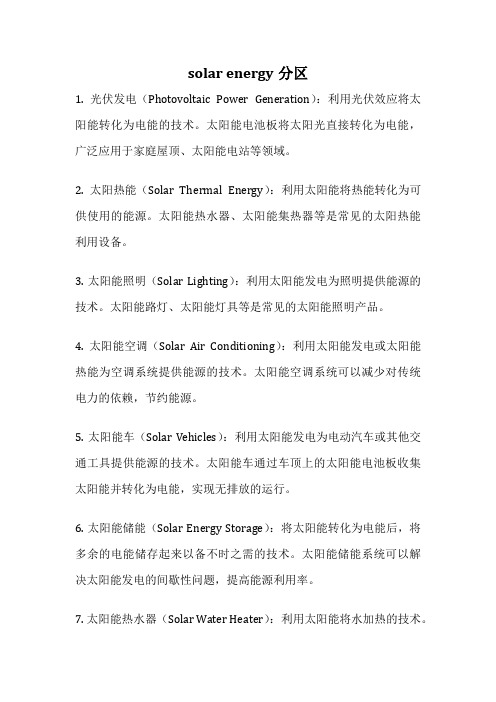 solar energy 分区

1. 光伏发电（Photovoltaic Power Generation）：利用光伏效应将太阳能转化为电能的技术。太阳能电池板将太阳光直接转化为电能，广泛应用于家庭屋顶、太阳能电站等领域。

2. 太阳热能（Solar Thermal Energy）：利用太阳能将热能转化为可供使用的能源。太阳能热水器、太阳能集热器等是常见的太阳热能利用设备。

3. 太阳能照明（Solar Lighting）：利用太阳能发电为照明提供能源的技术。太阳能路灯、太阳能灯具等是常见的太阳能照明产品。

4. 太阳能空调（Solar Air Conditioning）：利用太阳能发电或太阳能热能为空调系统提供能源的技术。太阳能空调系统可以减少对传统电力的依赖，节约能源。

5. 太阳能车（Solar Vehicles）：利用太阳能发电为电动汽车或其他交通工具提供能源的技术。太阳能车通过车顶上的太阳能电池板收集太阳能并转化为电能，实现无排放的运行。

6. 太阳能储能（Solar Energy Storage）：将太阳能转化为电能后，将多余的电能储存起来以备不时之需的技术。太阳能储能系统可以解决太阳能发电的间歇性问题，提高能源利用率。

7. 太阳能热水器（Solar Water Heater）：利用太阳能将水加热的技术。